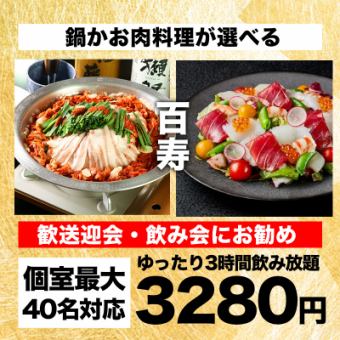 鍋かお肉料理が選べる

百寿

歓送迎会・飲み会にお勧め

個室最大
40名対応

ゆったり3時間飲み放題
3280円